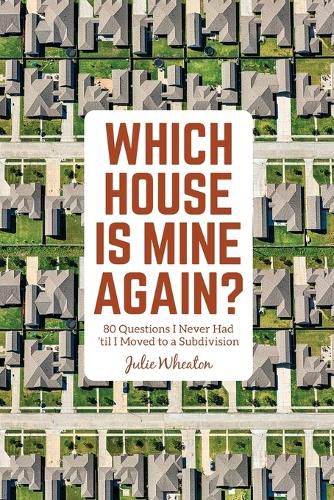 WHICH HOUSE IS MINE AGAIN?

80 Questions I Never Had 'til I Moved to a Subdivision

Julie Wheaton